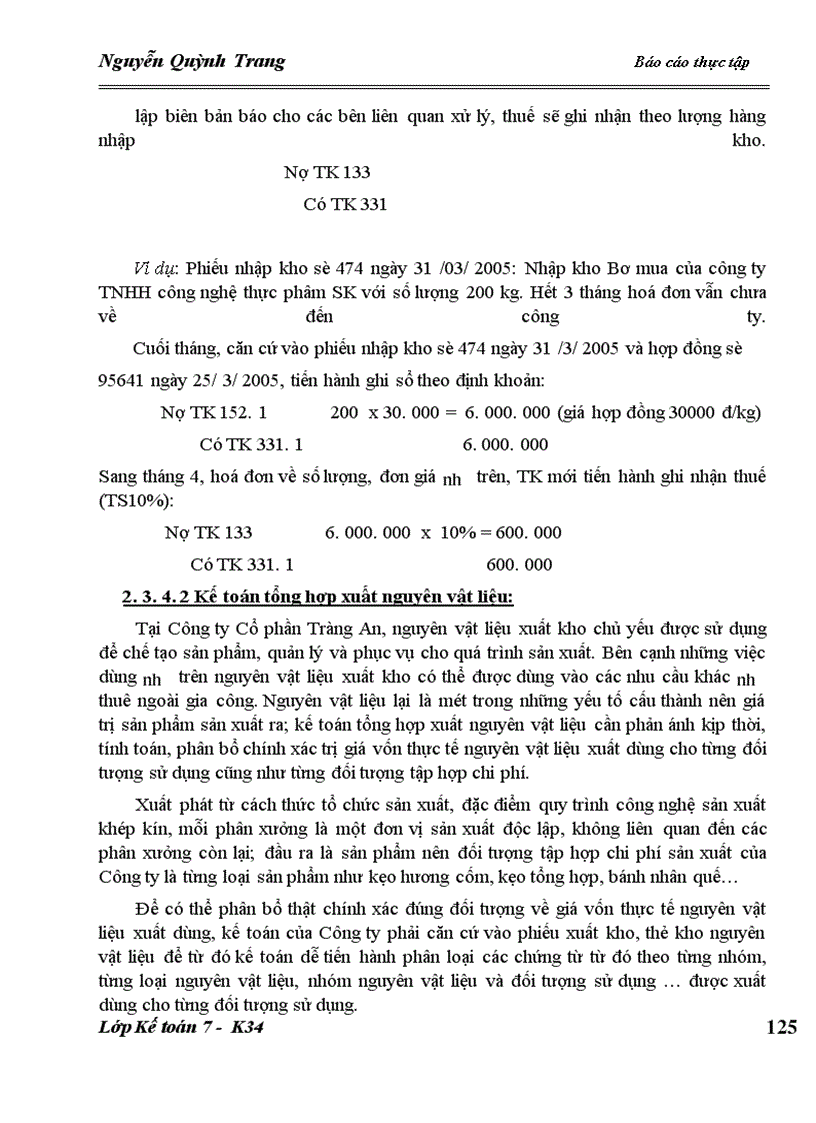 Nguyễn Quỳnh Trang

Báo cáo thực tập

lập biên bản báo cho các bên liên quan xử lý, thuế sẽ ghi nhận theo lượng hàng nhập kho.

Nợ TK 133

Có TK 331

Ví dụ: Phiếu nhập kho sè 474 ngày 31 /03/ 2005: Nhập kho Bơ mua của công ty TNHH công nghệ thực phẩm SK với số lượng 200 kg. Hết 3 tháng hoá đơn vẫn chưa về đến công ty.

Cuối tháng, căn cứ vào phiếu nhập kho sè 474 ngày 31 /3/ 2005 và hợp đồng sè 95641 ngày 25/ 3/ 2005, tiến hành ghi sổ theo định khoản:

Nợ TK 152. 1 200 x 30. 000 = 6. 000. 000 (giá hợp đồng 30000 đ/kg)

Có TK 331. 1 6. 000. 000

Sang tháng 4, hoá đơn về số lượng, đơn giá nh trên, TK mới tiến hành ghi nhận thuế (TS10%):

Nợ TK 133 6. 000. 000 x 10% = 600. 000

Có TK 331. 1 600. 000

2. 3. 4. 2 Kế toán tổng hợp xuất nguyên vật liệu:

Tại Công ty Cổ phần Tràng An, nguyên vật liệu xuất kho chủ yếu được sử dụng để chế tạo sản phẩm, quản lý và phục vụ cho quá trình sản xuất. Bên cạnh những việc dùng nh trên nguyên vật liệu xuất kho có thể được dùng vào các nhu cầu khác nh thuê ngoài gia công. Nguyên vật liệu lại là mét trong những yếu tố cấu thành nên giá trị sản phẩm sản xuất ra; kế toán tổng hợp xuất nguyên vật liệu cần phản ánh kịp thời, tính toán, phân bổ chính xác trị giá vốn thực tế nguyên vật liệu xuất dùng cho từng đối tượng sử dụng cũng như từng đối tượng tập hợp chi phí.

Xuất phát từ cách thức tổ chức sản xuất, đặc điểm quy trình công nghệ sản xuất khép kín, mỗi phân xưởng là một đơn vị sản xuất độc lập, không liên quan đến các phân xưởng còn lại; đầu ra là sản phẩm nên đối tượng tập hợp chi phí sản xuất của Công ty là từng loại sản phẩm như kẹo hương cốm, kẹo tổng hợp, bánh nhân quế…

Để có thể phân bổ thật chính xác đúng đối tượng về giá vốn thực tế nguyên vật liệu xuất dùng, kế toán của Công ty phải căn cứ vào phiếu xuất kho, thẻ kho nguyên vật liệu để từ đó kế toán dễ tiến hành phân loại các chứng từ từ đó theo từng nhóm, từng loại nguyên vật liệu, nhóm nguyên vật liệu và đối tượng sử dụng … được xuất dùng cho từng đối tượng sử dụng.

Lớp Kế toán 7 - K34

125